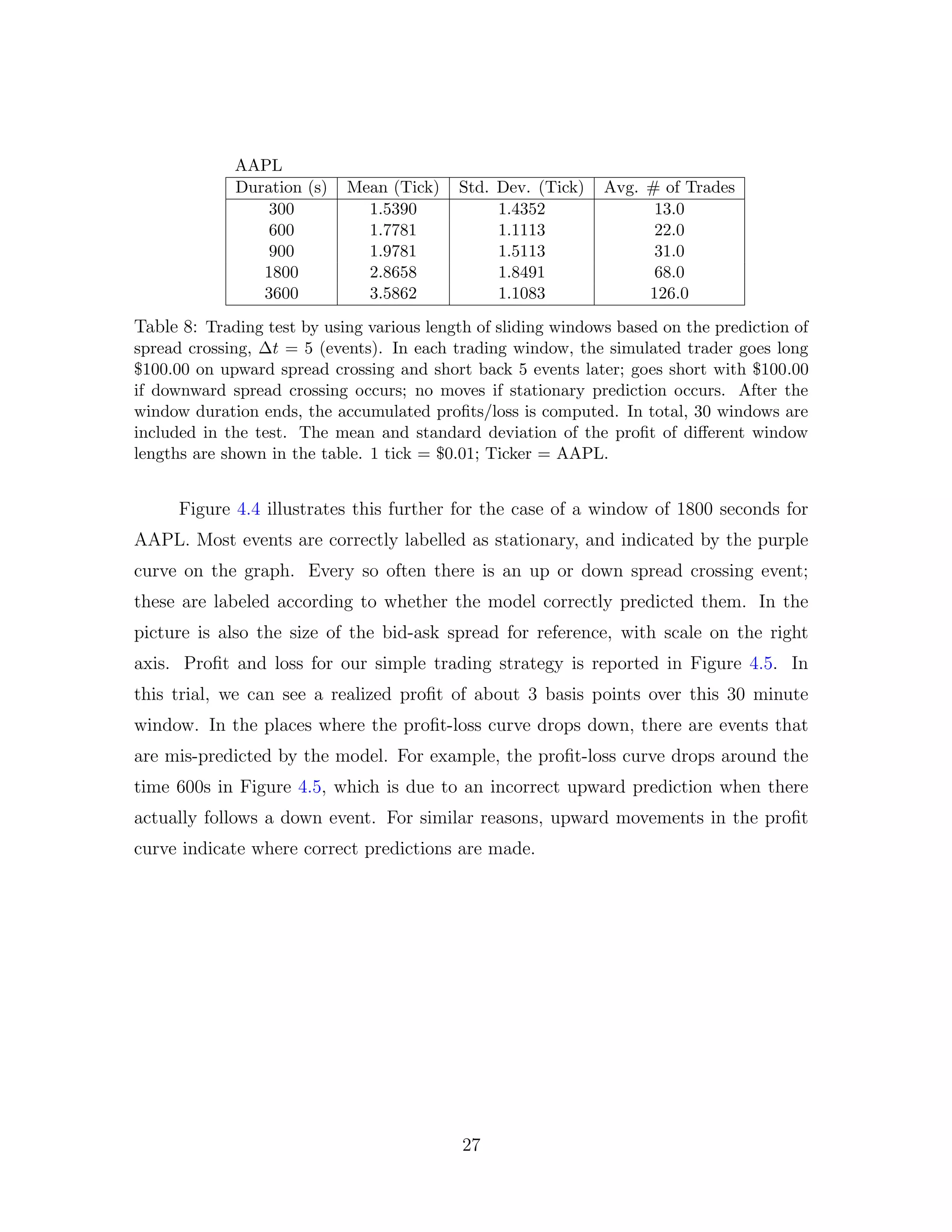 AAPL

| Duration (s) | Mean (Tick) | Std. Dev. (Tick) | Avg. # of Trades |
|---|---|---|---|
| 300 | 1.5390 | 1.4352 | 13.0 |
| 600 | 1.7781 | 1.1113 | 22.0 |
| 900 | 1.9781 | 1.5113 | 31.0 |
| 1800 | 2.8658 | 1.8491 | 68.0 |
| 3600 | 3.5862 | 1.1083 | 126.0 |

Table 8: Trading test by using various length of sliding windows based on the prediction of spread crossing, $\Delta t = 5$ (events). In each trading window, the simulated trader goes long \$100.00 on upward spread crossing and short back 5 events later; goes short with \$100.00 if downward spread crossing occurs; no moves if stationary prediction occurs. After the window duration ends, the accumulated profits/loss is computed. In total, 30 windows are included in the test. The mean and standard deviation of the profit of different window lengths are shown in the table. 1 tick = \$0.01; Ticker = AAPL.

Figure 4.4 illustrates this further for the case of a window of 1800 seconds for AAPL. Most events are correctly labelled as stationary, and indicated by the purple curve on the graph. Every so often there is an up or down spread crossing event; these are labeled according to whether the model correctly predicted them. In the picture is also the size of the bid-ask spread for reference, with scale on the right axis. Profit and loss for our simple trading strategy is reported in Figure 4.5. In this trial, we can see a realized profit of about 3 basis points over this 30 minute window. In the places where the profit-loss curve drops down, there are events that are mis-predicted by the model. For example, the profit-loss curve drops around the time 600s in Figure 4.5, which is due to an incorrect upward prediction when there actually follows a down event. For similar reasons, upward movements in the profit curve indicate where correct predictions are made.

27